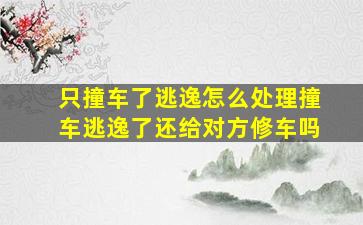 只撞车了逃逸怎么处理撞车逃逸了还给对方修车吗